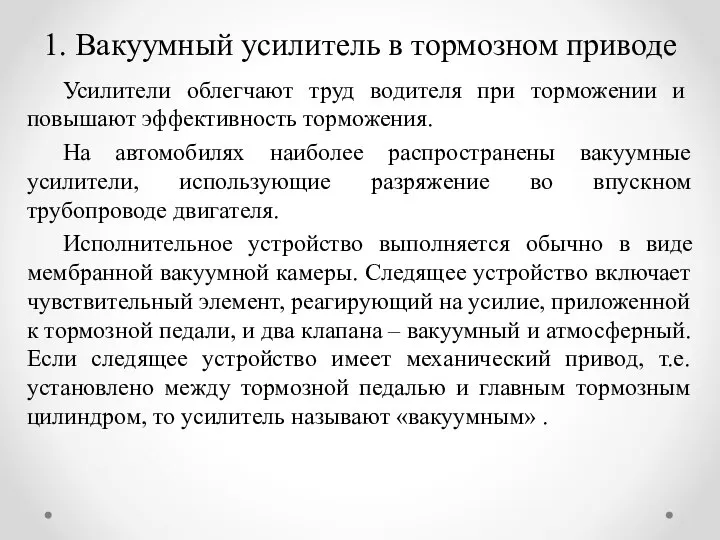 1. Вакуумный усилитель в тормозном приводе

Усилители облегчают труд водителя при торможении и повышают эффективность торможения.

На автомобилях наиболее распространены вакуумные усилители, использующие разряжение во впускном трубопроводе двигателя.

Исполнительное устройство выполняется обычно в виде мембранной вакуумной камеры. Следящее устройство включает чувствительный элемент, реагирующий на усилие, приложенной к тормозной педали, и два клапана – вакуумный и атмосферный. Если следящее устройство имеет механический привод, т.е. установлено между тормозной педалью и главным тормозным цилиндром, то усилитель называют «вакуумным» .